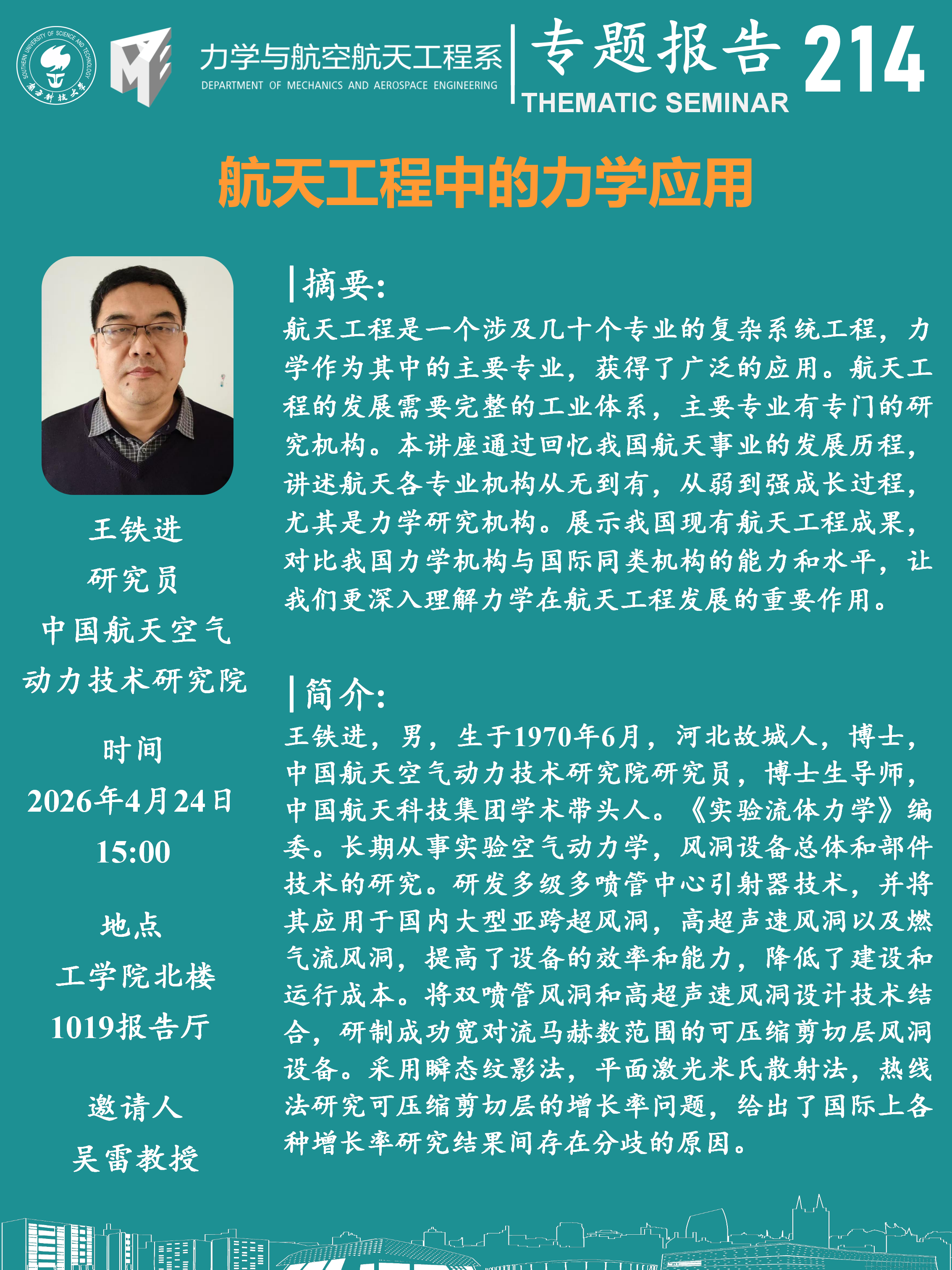 力学与航空航天工程系
DEPARTMENT OF MECHANICS AND AEROSPACE ENGINEERING

专题报告 214
THEMATIC SEMINAR

航天工程中的力学应用

王铁进
研究员
中国航天空气
动力技术研究院

时间
2026年4月24日
15:00

地点
工学院北楼
1019报告厅

邀请人
吴雷教授

摘要:
航天工程是一个涉及几十个专业的复杂系统工程，力学作为其中的主要专业，获得了广泛的应用。航天工程的发展需要完整的工业体系，主要专业有专门的研究机构。本讲座通过回忆我国航天事业的发展历程，讲述航天各专业机构从无到有，从弱到强成长过程，尤其是力学研究机构。展示我国现有航天工程成果，对比我国力学机构与国际同类机构的能力和水平，让我们更深入理解力学在航天工程发展的重要作用。

简介:
王铁进，男，生于1970年6月，河北故城人，博士，中国航天空气动力技术研究院研究员，博士生导师，中国航天科技集团学术带头人。《实验流体力学》编委。长期从事实验空气动力学，风洞设备总体和部件技术的研究。研发多级多喷管中心引射器技术，并将其应用于国内大型亚跨超风洞，高超声速风洞以及燃气流风洞，提高了设备的效率和能力，降低了建设和运行成本。将双喷管风洞和高超声速风洞设计技术结合，研制成功宽对流马赫数范围的可压缩剪切层风洞设备。采用瞬态纹影法，平面激光米氏散射法，热线法研究可压缩剪切层的增长率问题，给出了国际上各种增长率研究结果间存在分歧的原因。